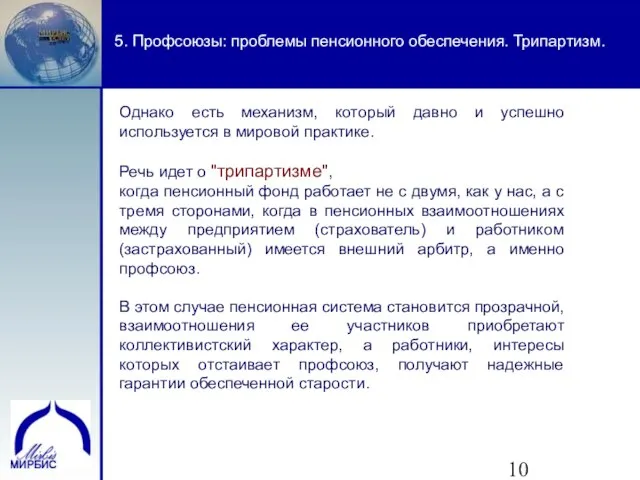 5. Профсоюзы: проблемы пенсионного обеспечения. Трипартизм.

Однако есть механизм, который давно и успешно используется в мировой практике.

Речь идет о "трипартизме", когда пенсионный фонд работает не с двумя, как у нас, а с тремя сторонами, когда в пенсионных взаимоотношениях между предприятием (страхователь) и работником (застрахованный) имеется внешний арбитр, а именно профсоюз.

В этом случае пенсионная система становится прозрачной, взаимоотношения ее участников приобретают коллективистский характер, а работники, интересы которых отстаивает профсоюз, получают надежные гарантии обеспеченной старости.

Mirbis
МИРБИС

10